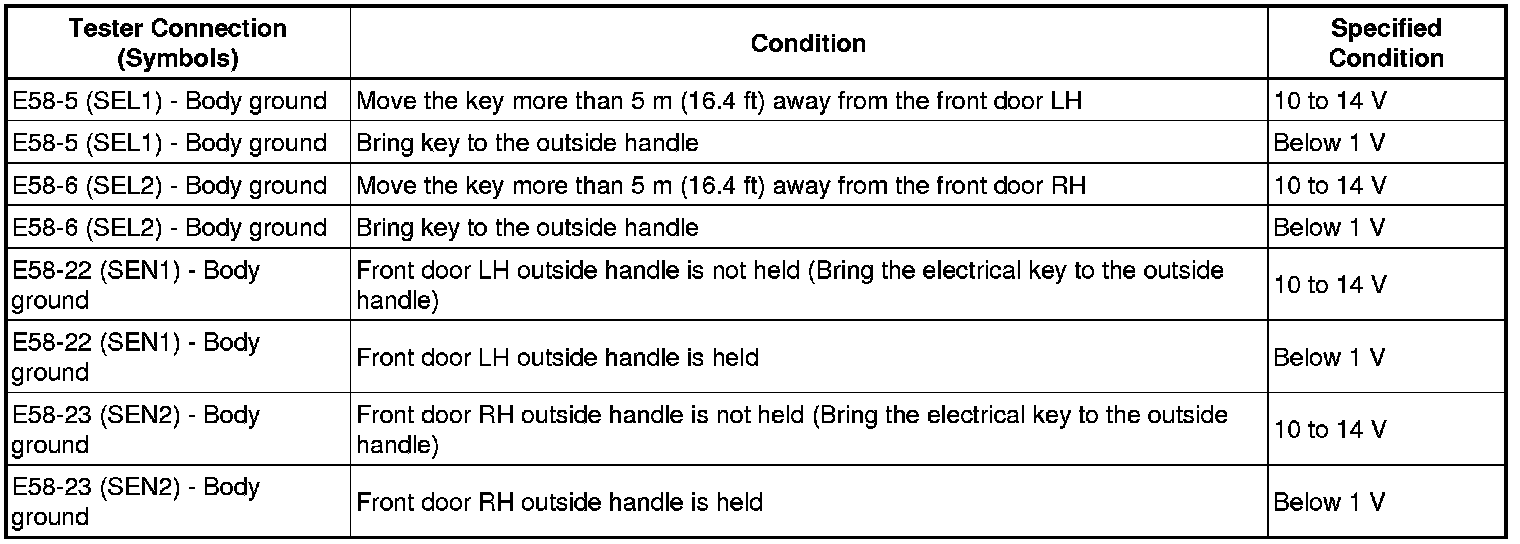 | Tester Connection (Symbols) | Condition | Specified Condition |
|---|---|---|
| E58-5 (SEL1) - Body ground | Move the key more than 5 m (16.4 ft) away from the front door LH | 10 to 14 V |
| E58-5 (SEL1) - Body ground | Bring key to the outside handle | Below 1 V |
| E58-6 (SEL2) - Body ground | Move the key more than 5 m (16.4 ft) away from the front door RH | 10 to 14 V |
| E58-6 (SEL2) - Body ground | Bring key to the outside handle | Below 1 V |
| E58-22 (SEN1) - Body ground | Front door LH outside handle is not held (Bring the electrical key to the outside handle) | 10 to 14 V |
| E58-22 (SEN1) - Body ground | Front door LH outside handle is held | Below 1 V |
| E58-23 (SEN2) - Body ground | Front door RH outside handle is not held (Bring the electrical key to the outside handle) | 10 to 14 V |
| E58-23 (SEN2) - Body ground | Front door RH outside handle is held | Below 1 V |